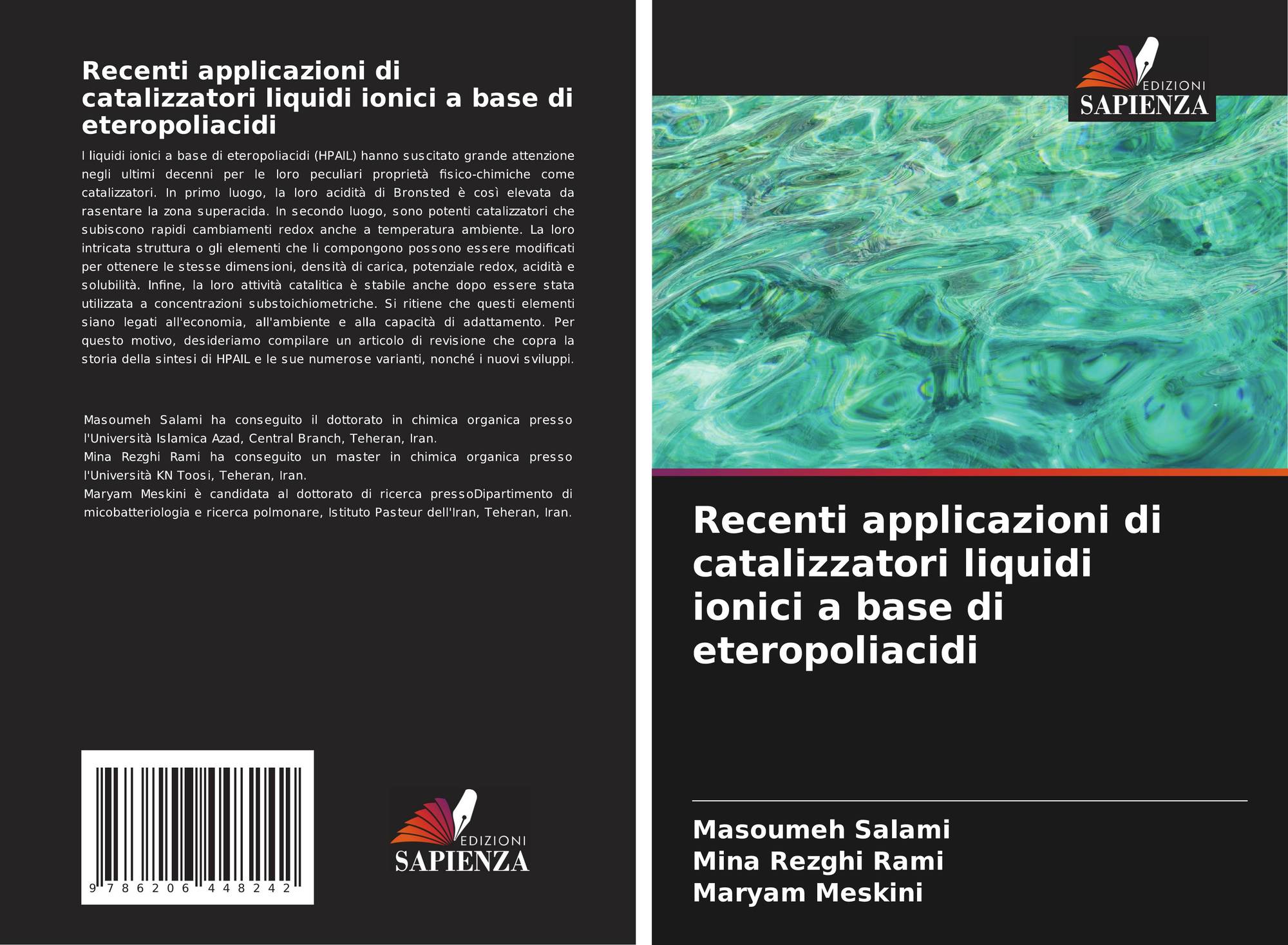 Recenti applicazioni di catalizzatori liquidi ionici a base di eteropoliacidi

I liquidi ionici a base di eteropoliacidi (HPAIL) hanno suscitato grande attenzione negli ultimi decenni per le loro peculiari proprietà fisico-chimiche come catalizzatori. In primo luogo, la loro acidità di Bronsted è così elevata da rasentare la zona superacida. In secondo luogo, sono potenti catalizzatori che subiscono rapidi cambiamenti redox anche a temperatura ambiente. La loro intricata struttura o gli elementi che li compongono possono essere modificati per ottenere le stesse dimensioni, densità di carica, potenziale redox, acidità e solubilità. Infine, la loro attività catalitica è stabile anche dopo essere stata utilizzata a concentrazioni substoichiometriche. Si ritiene che questi elementi siano legati all'economia, all'ambiente e alla capacità di adattamento. Per questo motivo, desideriamo compilare un articolo di revisione che copra la storia della sintesi di HPAIL e le sue numerose varianti, nonché i nuovi sviluppi.

Masoumeh Salami ha conseguito il dottorato in chimica organica presso l'Università Islamica Azad, Central Branch, Teheran, Iran.
Mina Rezghi Rami ha conseguito un master in chimica organica presso l'Università KN Toosi, Teheran, Iran.
Maryam Meskini è candidata al dottorato di ricerca pressoDipartimento di micobatteriologia e ricerca polmonare, Istituto Pasteur dell'Iran, Teheran, Iran.

9 786206 448242

EDIZIONI
SAPIENZA

EDIZIONI
SAPIENZA

Recenti applicazioni di catalizzatori liquidi ionici a base di eteropoliacidi

Masoumeh Salami
Mina Rezghi Rami
Maryam Meskini